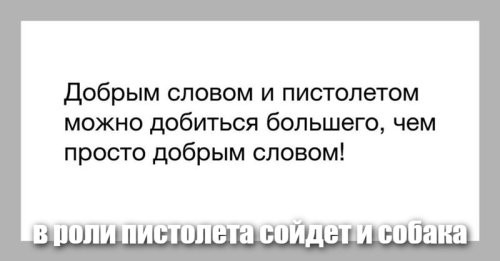 Добрым словом и пистолетом можно добиться большего, чем просто добрым словом!

в роли пистолета сойдет и собака